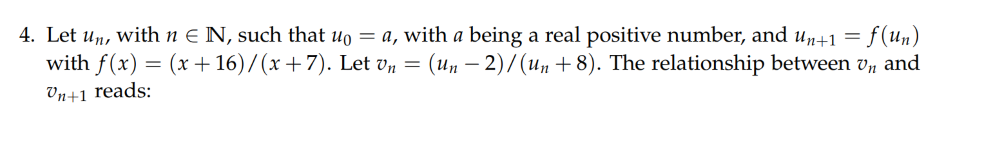 4. Let $u_n$, with $n \in \mathbb{N}$, such that $u_0 = a$, with $a$ being a real positive number, and $u_{n+1} = f(u_n)$ with $f(x) = (x+16)/(x+7)$. Let $v_n = (u_n - 2)/(u_n + 8)$. The relationship between $v_n$ and $v_{n+1}$ reads: